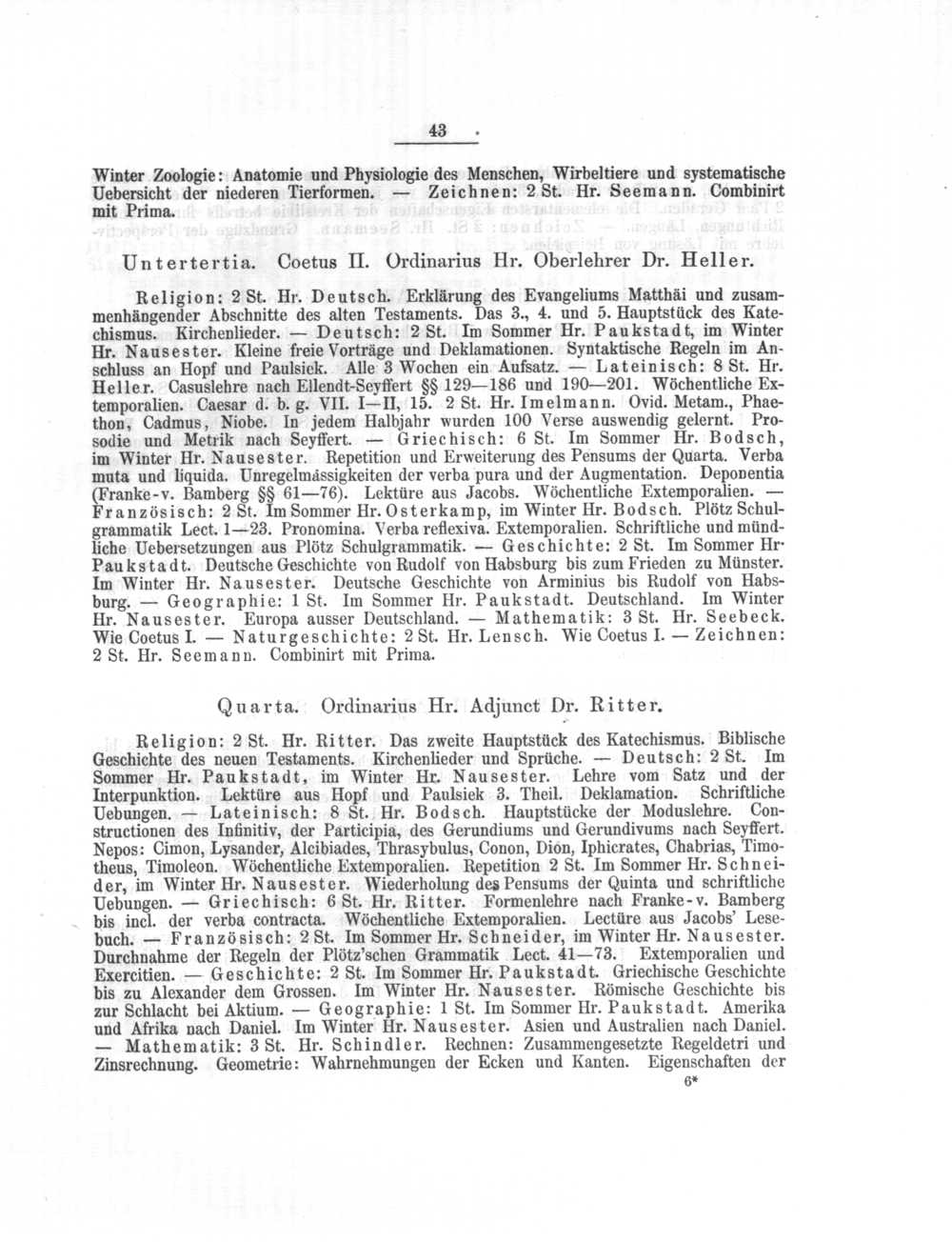 43

Winter Zoologie: Anatomie und Physiologie des Menschen, Wirbeltiere und systematische Uebersicht der niederen Tierformen. — Zeichnen: 2 St. Hr. Seemann. Combinirt mit Prima.

Untertertia. Coetus II. Ordinarius Hr. Oberlehrer Dr. Heller.

Religion: 2 St. Hr. Deutsch. Erklärung des Evangeliums Matthäi und zusammenhängender Abschnitte des alten Testaments. Das 3., 4. und 5. Hauptstück des Katechismus. Kirchenlieder. — Deutsch: 2 St. Im Sommer Hr. Paukstadt, im Winter Hr. Nausester. Kleine freie Vorträge und Deklamationen. Syntaktische Regeln im Anschluss an Hopf und Paulsick. Alle 3 Wochen ein Aufsatz. — Lateinisch: 8 St. Hr. Heller. Casuslehre nach Ellendt-Seyffert §§ 129—186 und 190—201. Wöchentliche Extemporalien. Caesar d. b. g. VII. I—II, 15. 2 St. Hr. Imelmann. Ovid. Metam., Phaethon, Cadmus, Niobe. In jedem Halbjahr wurden 100 Verse auswendig gelernt. Prosodie und Metrik nach Seyffert. — Griechisch: 6 St. Im Sommer Hr. Bodsch, im Winter Hr. Nausester. Repetition und Erweiterung des Pensums der Quarta. Verba muta und liquida. Unregelmässigkeiten der verba pura und der Augmentation. Deponentia (Franke-v. Bamberg §§ 61—76). Lektüre aus Jacobs. Wöchentliche Extemporalien. — Französisch: 2 St. Im Sommer Hr. Osterkamp, im Winter Hr. Bodsch. Plötz Schulgrammatik Lect. 1—23. Pronomina. Verba reflexiva. Extemporalien. Schriftliche und mündliche Uebersetzungen aus Plötz Schulgrammatik. — Geschichte: 2 St. Im Sommer Hr. Paukstadt. Deutsche Geschichte von Rudolf von Habsburg bis zum Frieden zu Münster. Im Winter Hr. Nausester. Deutsche Geschichte von Arminius bis Rudolf von Habsburg. — Geographie: 1 St. Im Sommer Hr. Paukstadt. Deutschland. Im Winter Hr. Nausester. Europa ausser Deutschland. — Mathematik: 3 St. Hr. Seebeck. Wie Coetus I. — Naturgeschichte: 2 St. Hr. Lensch. Wie Coetus I. — Zeichnen: 2 St. Hr. Seemann. Combinirt mit Prima.

Quarta. Ordinarius Hr. Adjunct Dr. Ritter.

Religion: 2 St. Hr. Ritter. Das zweite Hauptstück des Katechismus. Biblische Geschichte des neuen Testaments. Kirchenlieder und Sprüche. — Deutsch: 2 St. Im Sommer Hr. Paukstadt, im Winter Hr. Nausester. Lehre vom Satz und der Interpunktion. Lektüre aus Hopf und Paulsiek 3. Theil. Deklamation. Schriftliche Uebungen. — Lateinisch: 8 St. Hr. Bodsch. Hauptstücke der Moduslehre. Constructionen des Infinitiv, der Participia, des Gerundiums und Gerundivums nach Seyffert. Nepos: Cimon, Lysander, Alcibiades, Thrasybulus, Conon, Dion, Iphicrates, Chabrias, Timotheus, Timoleon. Wöchentliche Extemporalien. Repetition 2 St. Im Sommer Hr. Schneider, im Winter Hr. Nausester. Wiederholung des Pensums der Quinta und schriftliche Uebungen. — Griechisch: 6 St. Hr. Ritter. Formenlehre nach Franke-v. Bamberg bis incl. der verba contracta. Wöchentliche Extemporalien. Lectüre aus Jacobs' Lesebuch. — Französisch: 2 St. Im Sommer Hr. Schneider, im Winter Hr. Nausester. Durchnahme der Regeln der Plötz'schen Grammatik Lect. 41—73. Extemporalien und Exercitien. — Geschichte: 2 St. Im Sommer Hr. Paukstadt. Griechische Geschichte bis zu Alexander dem Grossen. Im Winter Hr. Nausester. Römische Geschichte bis zur Schlacht bei Aktium. — Geographie: 1 St. Im Sommer Hr. Paukstadt. Amerika und Afrika nach Daniel. Im Winter Hr. Nausester. Asien und Australien nach Daniel. — Mathematik: 3 St. Hr. Schindler. Rechnen: Zusammengesetzte Regeldetri und Zinsrechnung. Geometrie: Wahrnehmungen der Ecken und Kanten. Eigenschaften der

6*